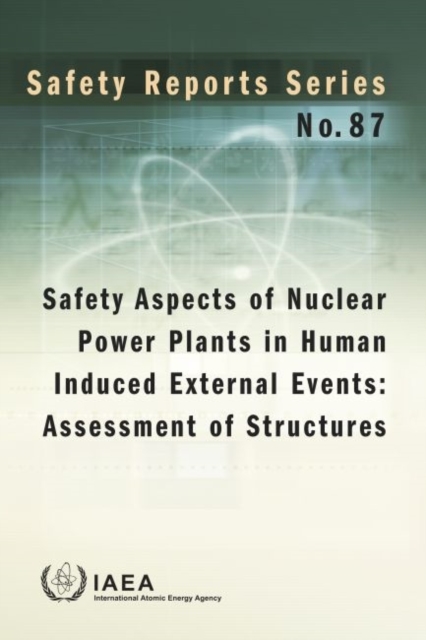 Safety Reports Series
No. 87

Safety Aspects of Nuclear Power Plants in Human Induced External Events: Assessment of Structures

IAEA
International Atomic Energy Agency